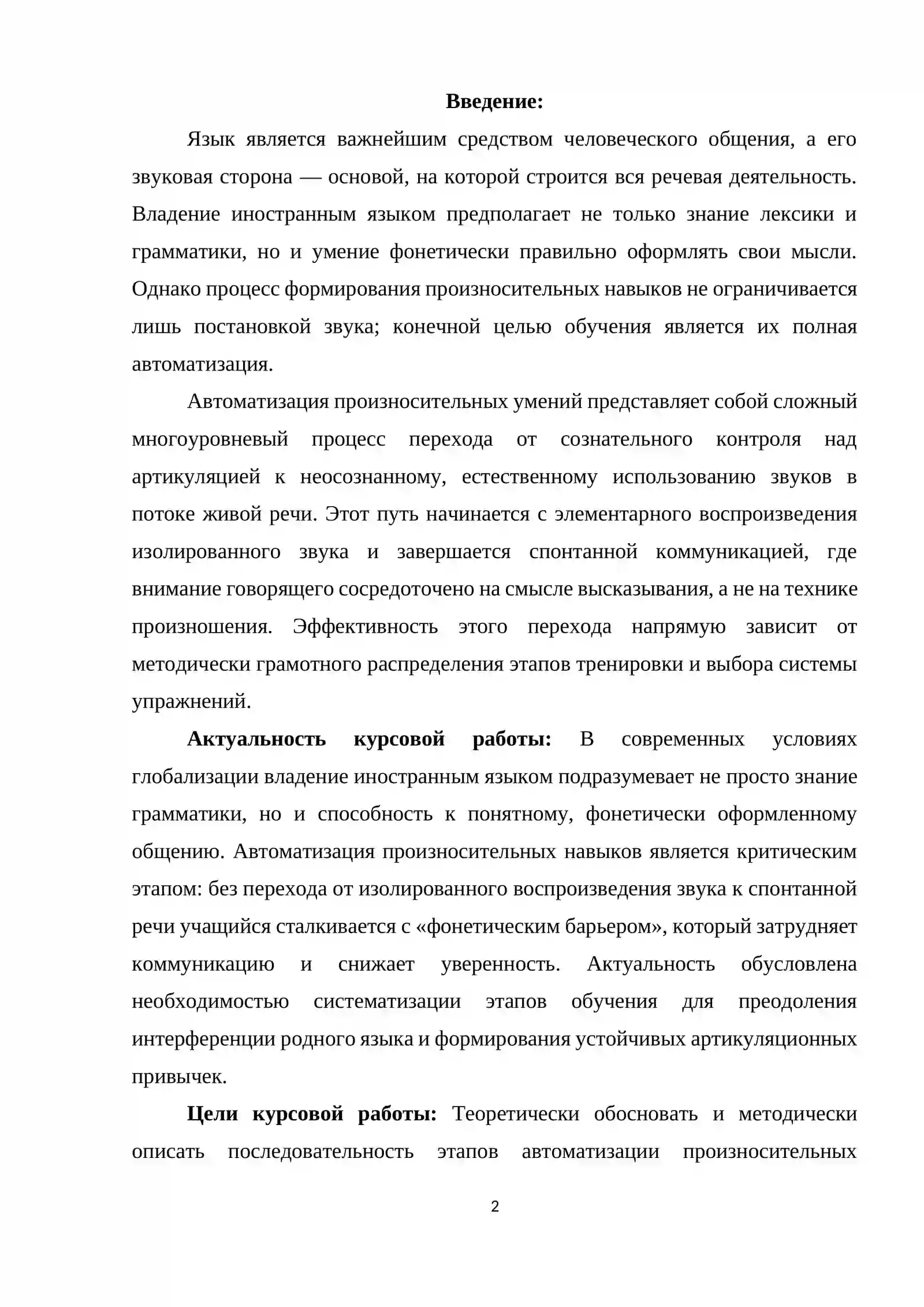 Введение:

Язык является важнейшим средством человеческого общения, а его звуковая сторона — основой, на которой строится вся речевая деятельность. Владение иностранным языком предполагает не только знание лексики и грамматики, но и умение фонетически правильно оформлять свои мысли. Однако процесс формирования произносительных навыков не ограничивается лишь постановкой звука; конечной целью обучения является их полная автоматизация.

Автоматизация произносительных умений представляет собой сложный многоуровневый процесс перехода от сознательного контроля над артикуляцией к неосознанному, естественному использованию звуков в потоке живой речи. Этот путь начинается с элементарного воспроизведения изолированного звука и завершается спонтанной коммуникацией, где внимание говорящего сосредоточено на смысле высказывания, а не на технике произношения. Эффективность этого перехода напрямую зависит от методически грамотного распределения этапов тренировки и выбора системы упражнений.

Актуальность курсовой работы: В современных условиях глобализации владение иностранным языком подразумевает не просто знание грамматики, но и способность к понятному, фонетически оформленному общению. Автоматизация произносительных навыков является критическим этапом: без перехода от изолированного воспроизведения звука к спонтанной речи учащийся сталкивается с «фонетическим барьером», который затрудняет коммуникацию и снижает уверенность. Актуальность обусловлена необходимостью систематизации этапов обучения для преодоления интерференции родного языка и формирования устойчивых артикуляционных привычек.

Цели курсовой работы: Теоретически обосновать и методически описать последовательность этапов автоматизации произносительных

2